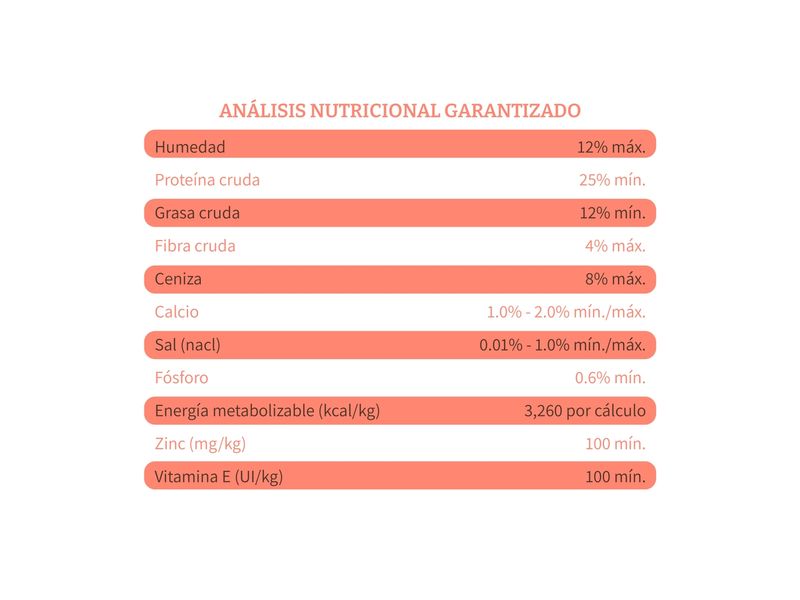 ANÁLISIS NUTRICIONAL GARANTIZADO

| | |
|---|---|
| Humedad | 12% máx. |
| Proteína cruda | 25% mín. |
| Grasa cruda | 12% mín. |
| Fibra cruda | 4% máx. |
| Ceniza | 8% máx. |
| Calcio | 1.0% - 2.0% mín./máx. |
| Sal (nacl) | 0.01% - 1.0% mín./máx. |
| Fósforo | 0.6% mín. |
| Energía metabolizable (kcal/kg) | 3,260 por cálculo |
| Zinc (mg/kg) | 100 mín. |
| Vitamina E (UI/kg) | 100 mín. |